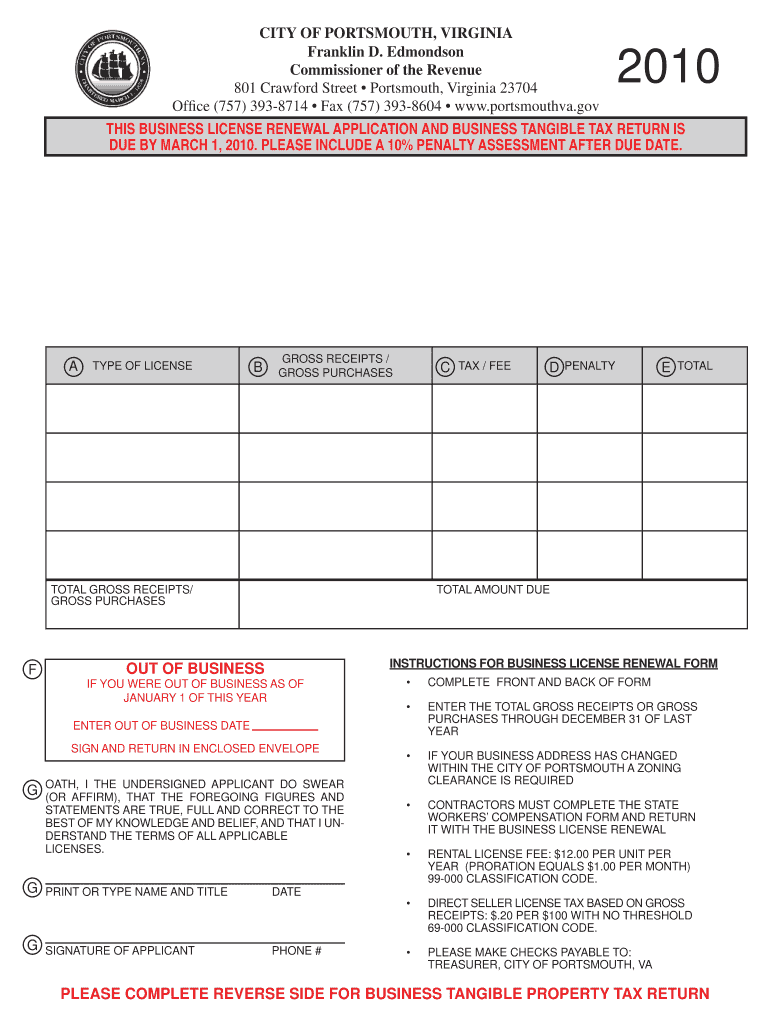 CITY OF PORTSMOUTH, VIRGINIA
Franklin D. Edmondson
Commissioner of the Revenue
801 Crawford Street • Portsmouth, Virginia 23704
Office (757) 393-8714 • Fax (757) 393-8604 • www.portsmouthva.gov

2010

THIS BUSINESS LICENSE RENEWAL APPLICATION AND BUSINESS TANGIBLE TAX RETURN IS DUE BY MARCH 1, 2010. PLEASE INCLUDE A 10% PENALTY ASSESSMENT AFTER DUE DATE.

| A TYPE OF LICENSE | B GROSS RECEIPTS / GROSS PURCHASES | C TAX / FEE | D PENALTY | E TOTAL |
|---|---|---|---|---|
| | | | | |
| | | | | |
| | | | | |
| | | | | |
| TOTAL GROSS RECEIPTS/ GROSS PURCHASES | | TOTAL AMOUNT DUE | | |

F
OUT OF BUSINESS
IF YOU WERE OUT OF BUSINESS AS OF JANUARY 1 OF THIS YEAR

ENTER OUT OF BUSINESS DATE

SIGN AND RETURN IN ENCLOSED ENVELOPE

G OATH, I THE UNDERSIGNED APPLICANT DO SWEAR (OR AFFIRM), THAT THE FOREGOING FIGURES AND STATEMENTS ARE TRUE, FULL AND CORRECT TO THE BEST OF MY KNOWLEDGE AND BELIEF, AND THAT I UNDERSTAND THE TERMS OF ALL APPLICABLE LICENSES.

G PRINT OR TYPE NAME AND TITLE DATE

G SIGNATURE OF APPLICANT PHONE #

INSTRUCTIONS FOR BUSINESS LICENSE RENEWAL FORM
• COMPLETE FRONT AND BACK OF FORM
• ENTER THE TOTAL GROSS RECEIPTS OR GROSS PURCHASES THROUGH DECEMBER 31 OF LAST YEAR
• IF YOUR BUSINESS ADDRESS HAS CHANGED WITHIN THE CITY OF PORTSMOUTH A ZONING CLEARANCE IS REQUIRED
• CONTRACTORS MUST COMPLETE THE STATE WORKERS' COMPENSATION FORM AND RETURN IT WITH THE BUSINESS LICENSE RENEWAL
• RENTAL LICENSE FEE: $12.00 PER UNIT PER YEAR (PRORATION EQUALS $1.00 PER MONTH) 99-000 CLASSIFICATION CODE.
• DIRECT SELLER LICENSE TAX BASED ON GROSS RECEIPTS: $.20 PER $100 WITH NO THRESHOLD 69-000 CLASSIFICATION CODE.
• PLEASE MAKE CHECKS PAYABLE TO: TREASURER, CITY OF PORTSMOUTH, VA

PLEASE COMPLETE REVERSE SIDE FOR BUSINESS TANGIBLE PROPERTY TAX RETURN